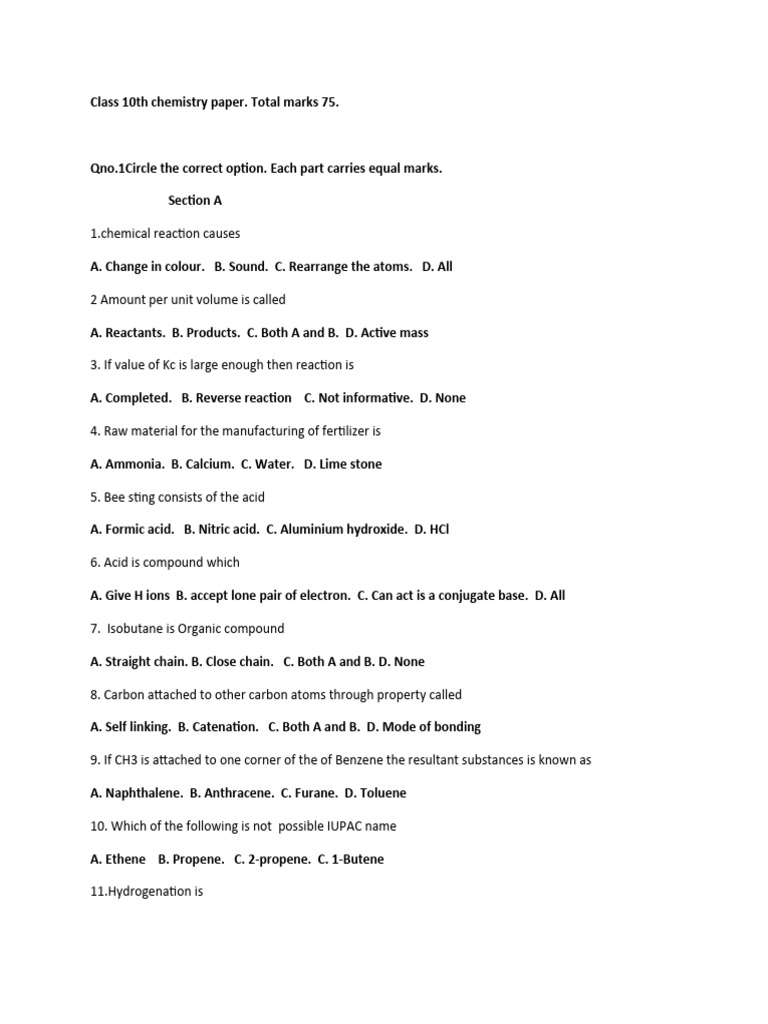 Class 10th chemistry paper. Total marks 75.

Qno.1Circle the correct option. Each part carries equal marks.

Section A

1.chemical reaction causes

A. Change in colour. B. Sound. C. Rearrange the atoms. D. All

2 Amount per unit volume is called

A. Reactants. B. Products. C. Both A and B. D. Active mass

3. If value of Kc is large enough then reaction is

A. Completed. B. Reverse reaction C. Not informative. D. None

4. Raw material for the manufacturing of fertilizer is

A. Ammonia. B. Calcium. C. Water. D. Lime stone

5. Bee sting consists of the acid

A. Formic acid. B. Nitric acid. C. Aluminium hydroxide. D. HCl

6. Acid is compound which

A. Give H ions B. accept lone pair of electron. C. Can act is a conjugate base. D. All

7. Isobutane is Organic compound

A. Straight chain. B. Close chain. C. Both A and B. D. None

8. Carbon attached to other carbon atoms through property called

A. Self linking. B. Catenation. C. Both A and B. D. Mode of bonding

9. If CH3 is attached to one corner of the of Benzene the resultant substances is known as

A. Naphthalene. B. Anthracene. C. Furane. D. Toluene

10. Which of the following is not possible IUPAC name

A. Ethene B. Propene. C. 2-propene. C. 1-Butene

11.Hydrogenation is